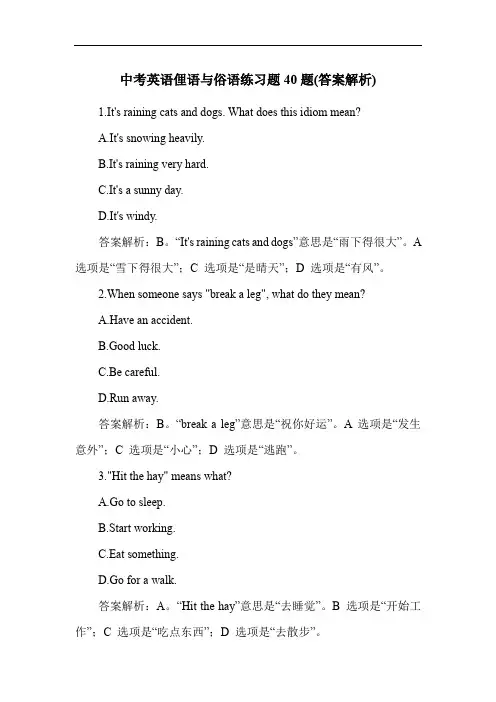 中考英语俚语与俗语练习题 40 题(答案解析)

1.It's raining cats and dogs. What does this idiom mean?

A.It's snowing heavily.

B.It's raining very hard.

C.It's a sunny day.

D.It's windy.

答案解析：B。“It's raining cats and dogs”意思是“雨下得很大”。A 选项是“雪下得很大”；C 选项是“是晴天”；D 选项是“有风”。

2.When someone says "break a leg", what do they mean?

A.Have an accident.

B.Good luck.

C.Be careful.

D.Run away.

答案解析：B。“break a leg”意思是“祝你好运”。A 选项是“发生意外”；C 选项是“小心”；D 选项是“逃跑”。

3."Hit the hay" means what?

A.Go to sleep.

B.Start working.

C.Eat something.

D.Go for a walk.

答案解析：A。“Hit the hay”意思是“去睡觉”。B 选项是“开始工作”；C 选项是“吃点东西”；D 选项是“去散步”。